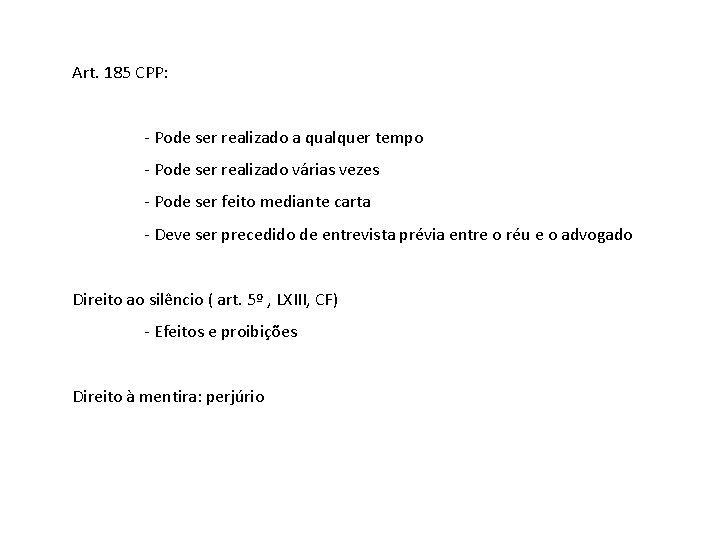 Art. 185 CPP:

- Pode ser realizado a qualquer tempo
- Pode ser realizado várias vezes
- Pode ser feito mediante carta
- Deve ser precedido de entrevista prévia entre o réu e o advogado

Direito ao silêncio ( art. 5º , LXIII, CF)

- Efeitos e proibições

Direito à mentira: perjúrio